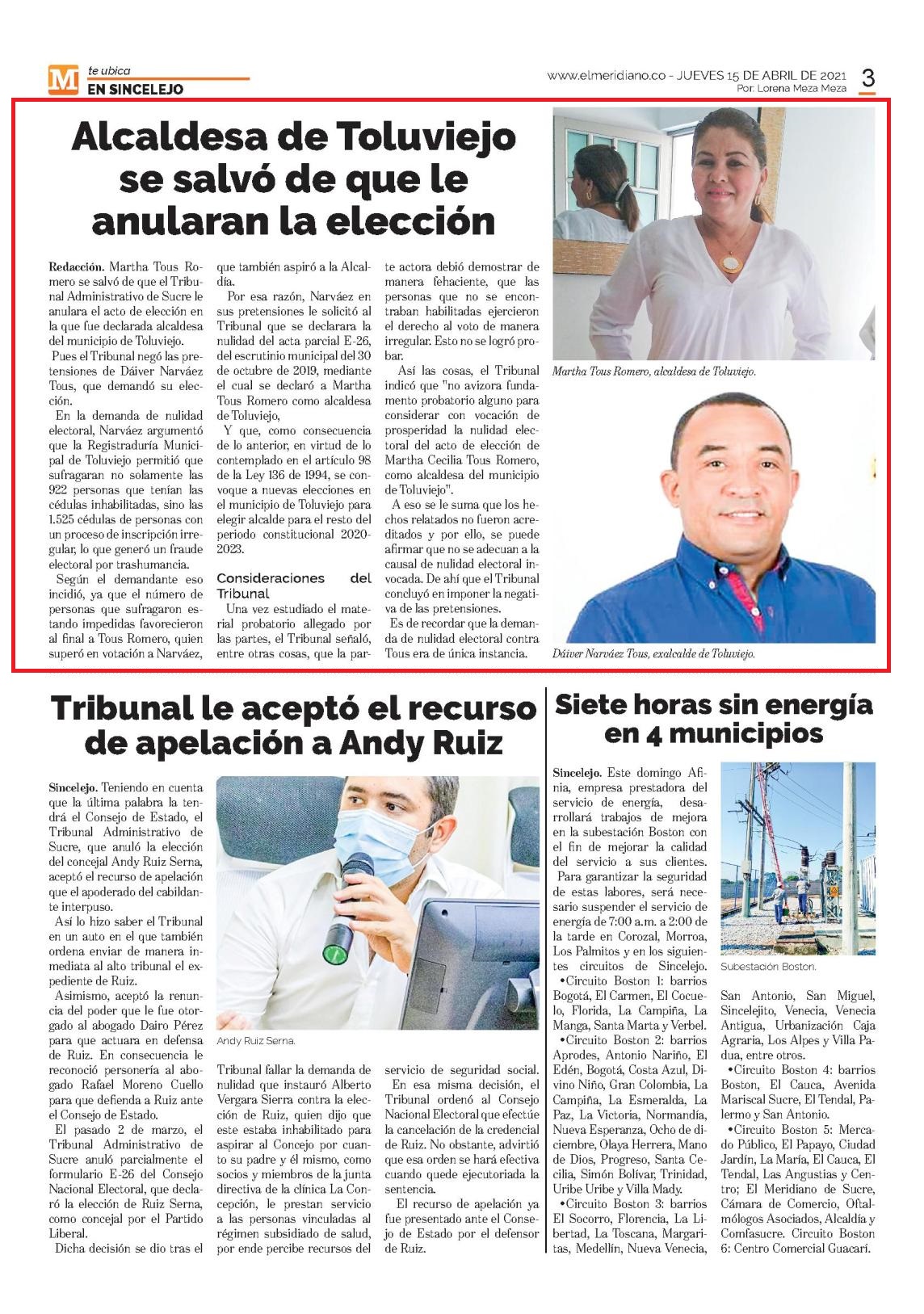 M te ubica
EN SINCELEJO

www.elmeridiano.co - JUEVES 15 DE ABRIL DE 2021
Por: Lorena Meza Meza

3

Alcaldesa de Toluviejo se salvó de que le anularan la elección

Redacción. Martha Tous Romero se salvó de que el Tribunal Administrativo de Sucre le anulara el acto de elección en la que fue declarada alcaldesa del municipio de Toluviejo.

Pues el Tribunal negó las pretensiones de Dáiver Narváez Tous, que demandó su elección.

En la demanda de nulidad electoral, Narváez argumentó que la Registraduría Municipal de Toluviejo permitió que sufragaran no solamente las 922 personas que tenían las cédulas inhabilitadas, sino las 1.525 cédulas de personas con un proceso de inscripción irregular, lo que generó un fraude electoral por trashumancia.

Según el demandante eso incidió, ya que el número de personas que sufragaron estando impedidas favorecieron al final a Tous Romero, quien superó en votación a Narváez, que también aspiró a la Alcaldía.

Por esa razón, Narváez en sus pretensiones le solicitó al Tribunal que se declarara la nulidad del acta parcial E-26, del escrutinio municipal del 30 de octubre de 2019, mediante el cual se declaró a Martha Tous Romero como alcaldesa de Toluviejo,

Y que, como consecuencia de lo anterior, en virtud de lo contemplado en el artículo 98 de la Ley 136 de 1994, se convoque a nuevas elecciones en el municipio de Toluviejo para elegir alcalde para el resto del periodo constitucional 2020-2023.

Consideraciones del Tribunal

Una vez estudiado el material probatorio allegado por las partes, el Tribunal señaló, entre otras cosas, que la parte actora debió demostrar de manera fehaciente, que las personas que no se encontraban habilitadas ejercieron el derecho al voto de manera irregular. Esto no se logró probar.

Así las cosas, el Tribunal indicó que "no avizora fundamento probatorio alguno para considerar con vocación de prosperidad la nulidad electoral del acto de elección de Martha Cecilia Tous Romero, como alcaldesa del municipio de Toluviejo".

A eso se le suma que los hechos relatados no fueron acreditados y por ello, se puede afirmar que no se adecuan a la causal de nulidad electoral invocada. De ahí que el Tribunal concluyó en imponer la negativa de las pretensiones.

Es de recordar que la demanda de nulidad electoral contra Tous era de única instancia.

Martha Tous Romero, alcaldesa de Toluviejo.

Dáiver Narváez Tous, exalcalde de Toluviejo.

Tribunal le aceptó el recurso de apelación a Andy Ruiz

Sincelejo. Teniendo en cuenta que la última palabra la tendrá el Consejo de Estado, el Tribunal Administrativo de Sucre, que anuló la elección del concejal Andy Ruiz Serna, aceptó el recurso de apelación que el apoderado del cabildante interpuso.

Así lo hizo saber el Tribunal en un auto en el que también ordena enviar de manera inmediata al alto tribunal el expediente de Ruiz.

Asimismo, aceptó la renuncia del poder que le fue otorgado al abogado Dairo Pérez para que actuara en defensa de Ruiz. En consecuencia le reconoció personería al abogado Rafael Moreno Cuello para que defienda a Ruiz ante el Consejo de Estado.

El pasado 2 de marzo, el Tribunal Administrativo de Sucre anuló parcialmente el formulario E-26 del Consejo Nacional Electoral, que declaró la elección de Ruiz Serna, como concejal por el Partido Liberal.

Dicha decisión se dio tras el Tribunal fallar la demanda de nulidad que instauró Alberto Vergara Sierra contra la elección de Ruiz, quien dijo que este estaba inhabilitado para aspirar al Concejo por cuanto su padre y él mismo, como socios y miembros de la junta directiva de la clínica La Concepción, le prestan servicio a las personas vinculadas al régimen subsidiado de salud, por ende percibe recursos del servicio de seguridad social.

En esa misma decisión, el Tribunal ordenó al Consejo Nacional Electoral que efectúe la cancelación de la credencial de Ruiz. No obstante, advirtió que esa orden se hará efectiva cuando quede ejecutoriada la sentencia.

El recurso de apelación ya fue presentado ante el Consejo de Estado por el defensor de Ruiz.

Andy Ruiz Serna.

Siete horas sin energía en 4 municipios

Sincelejo. Este domingo Afinia, empresa prestadora del servicio de energía, desarrollará trabajos de mejora en la subestación Boston con el fin de mejorar la calidad del servicio a sus clientes.

Para garantizar la seguridad de estas labores, será necesario suspender el servicio de energía de 7:00 a.m. a 2:00 de la tarde en Corozal, Morroa, Los Palmitos y en los siguientes circuitos de Sincelejo.

•Circuito Boston 1: barrios Bogotá, El Carmen, El Cocuelo, Florida, La Campiña, La Manga, Santa Marta y Verbel.

•Circuito Boston 2: barrios Aprodes, Antonio Nariño, El Edén, Bogotá, Costa Azul, Divino Niño, Gran Colombia, La Campiña, La Esmeralda, La Paz, La Victoria, Normandía, Nueva Esperanza, Ocho de diciembre, Olaya Herrera, Mano de Dios, Progreso, Santa Cecilia, Simón Bolívar, Trinidad, Uribe Uribe y Villa Mady.

•Circuito Boston 3: barrios El Socorro, Florencia, La Libertad, La Toscana, Margaritas, Medellín, Nueva Venecia, San Antonio, San Miguel, Sincelejito, Venecia, Venecia Antigua, Urbanización Caja Agraria, Los Alpes y Villa Padua, entre otros.

•Circuito Boston 4: barrios Boston, El Cauca, Avenida Mariscal Sucre, El Tendal, Palermo y San Antonio.

•Circuito Boston 5: Mercado Público, El Papayo, Ciudad Jardín, La María, El Cauca, El Tendal, Las Angustias y Centro; El Meridiano de Sucre, Cámara de Comercio, Oftalmólogos Asociados, Alcaldía y Comfasucre. Circuito Boston 6: Centro Comercial Guacarí.

Subestación Boston.